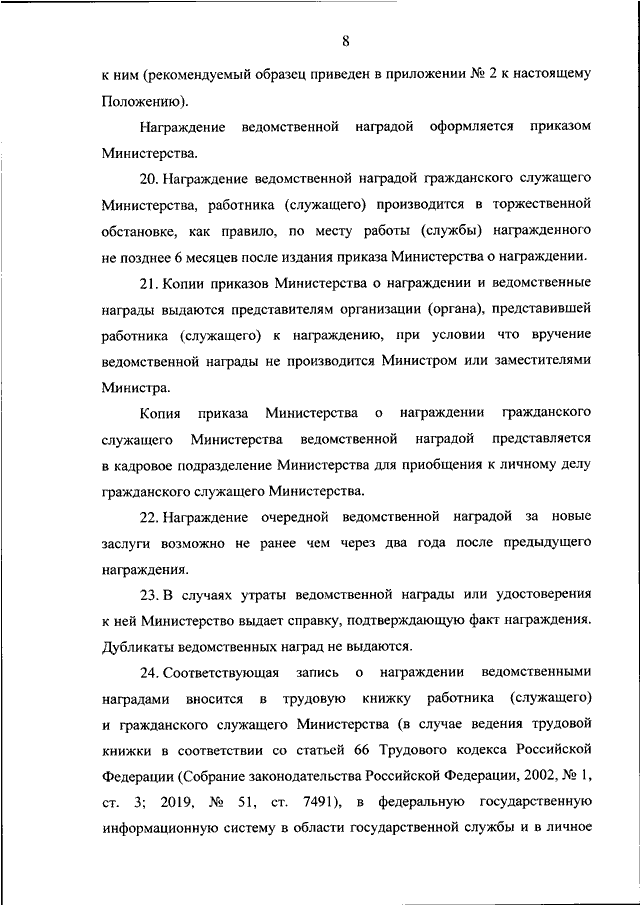 8

к ним (рекомендуемый образец приведен в приложении № 2 к настоящему Положению).

Награждение ведомственной наградой оформляется приказом Министерства.

20. Награждение ведомственной наградой гражданского служащего Министерства, работника (служащего) производится в торжественной обстановке, как правило, по месту работы (службы) награжденного не позднее 6 месяцев после издания приказа Министерства о награждении.

21. Копии приказов Министерства о награждении и ведомственные награды выдаются представителям организации (органа), представившей работника (служащего) к награждению, при условии что вручение ведомственной награды не производится Министром или заместителями Министра.

Копия приказа Министерства о награждении гражданского служащего Министерства ведомственной наградой представляется в кадровое подразделение Министерства для приобщения к личному делу гражданского служащего Министерства.

22. Награждение очередной ведомственной наградой за новые заслуги возможно не ранее чем через два года после предыдущего награждения.

23. В случаях утраты ведомственной награды или удостоверения к ней Министерство выдает справку, подтверждающую факт награждения. Дубликаты ведомственных наград не выдаются.

24. Соответствующая запись о награждении ведомственными наградами вносится в трудовую книжку работника (служащего) и гражданского служащего Министерства (в случае ведения трудовой книжки в соответствии со статьей 66 Трудового кодекса Российской Федерации (Собрание законодательства Российской Федерации, 2002, № 1, ст. 3; 2019, № 51, ст. 7491), в федеральную государственную информационную систему в области государственной службы и в личное